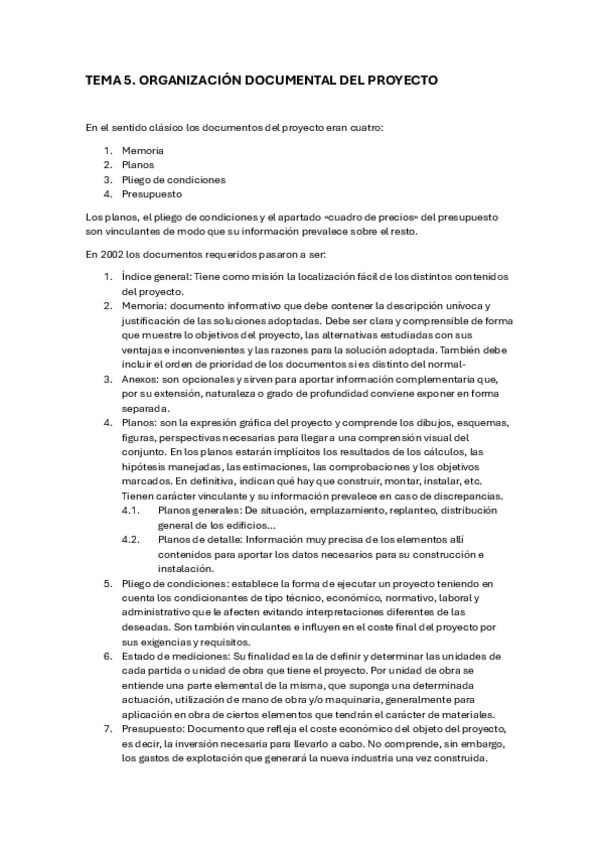 TEMA 5. ORGANIZACIÓN DOCUMENTAL DEL PROYECTO

En el sentido clásico los documentos del proyecto eran cuatro:

1. Memoria
2. Planos
3. Pliego de condiciones
4. Presupuesto

Los planos, el pliego de condiciones y el apartado «cuadro de precios» del presupuesto son vinculantes de modo que su información prevalece sobre el resto.

En 2002 los documentos requeridos pasaron a ser:

1. Índice general: Tiene como misión la localización fácil de los distintos contenidos del proyecto.
2. Memoria: documento informativo que debe contener la descripción unívoca y justificación de las soluciones adoptadas. Debe ser clara y comprensible de forma que muestre lo objetivos del proyecto, las alternativas estudiadas con sus ventajas e inconvenientes y las razones para la solución adoptada. También debe incluir el orden de prioridad de los documentos si es distinto del normal-
3. Anexos: son opcionales y sirven para aportar información complementaria que, por su extensión, naturaleza o grado de profundidad conviene exponer en forma separada.
4. Planos: son la expresión gráfica del proyecto y comprende los dibujos, esquemas, figuras, perspectivas necesarias para llegar a una comprensión visual del conjunto. En los planos estarán implícitos los resultados de los cálculos, las hipótesis manejadas, las estimaciones, las comprobaciones y los objetivos marcados. En definitiva, indican qué hay que construir, montar, instalar, etc. Tienen carácter vinculante y su información prevalece en caso de discrepancias.
4.1. Planos generales: De situación, emplazamiento, replanteo, distribución general de los edificios...
4.2. Planos de detalle: Información muy precisa de los elementos allí contenidos para aportar los datos necesarios para su construcción e instalación.
5. Pliego de condiciones: establece la forma de ejecutar un proyecto teniendo en cuenta los condicionantes de tipo técnico, económico, normativo, laboral y administrativo que le afecten evitando interpretaciones diferentes de las deseadas. Son también vinculantes e influyen en el coste final del proyecto por sus exigencias y requisitos.
6. Estado de mediciones: Su finalidad es la de definir y determinar las unidades de cada partida o unidad de obra que tiene el proyecto. Por unidad de obra se entiende una parte elemental de la misma, que suponga una determinada actuación, utilización de mano de obra y/o maquinaria, generalmente para aplicación en obra de ciertos elementos que tendrán el carácter de materiales.
7. Presupuesto: Documento que refleja el coste económico del objeto del proyecto, es decir, la inversión necesaria para llevarlo a cabo. No comprende, sin embargo, los gastos de explotación que generará la nueva industria una vez construida.